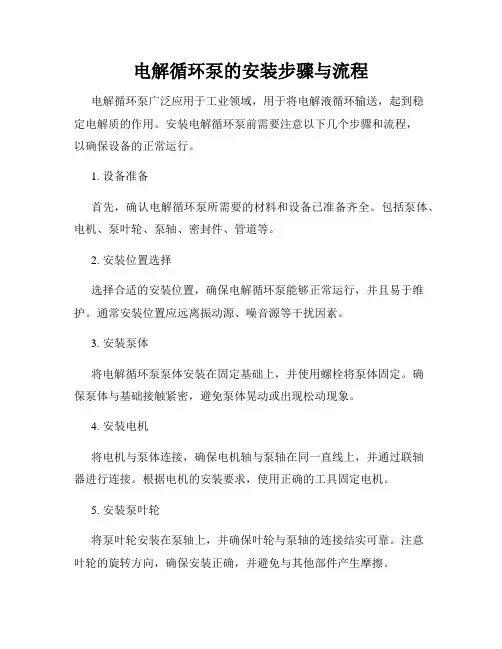 电解循环泵的安装步骤与流程

电解循环泵广泛应用于工业领域，用于将电解液循环输送，起到稳定电解质的作用。安装电解循环泵前需要注意以下几个步骤和流程，以确保设备的正常运行。

1. 设备准备

首先，确认电解循环泵所需要的材料和设备已准备齐全。包括泵体、电机、泵叶轮、泵轴、密封件、管道等。

2. 安装位置选择

选择合适的安装位置，确保电解循环泵能够正常运行，并且易于维护。通常安装位置应远离振动源、噪音源等干扰因素。

3. 安装泵体

将电解循环泵泵体安装在固定基础上，并使用螺栓将泵体固定。确保泵体与基础接触紧密，避免泵体晃动或出现松动现象。

4. 安装电机

将电机与泵体连接，确保电机轴与泵轴在同一直线上，并通过联轴器进行连接。根据电机的安装要求，使用正确的工具固定电机。

5. 安装泵叶轮

将泵叶轮安装在泵轴上，并确保叶轮与泵轴的连接结实可靠。注意叶轮的旋转方向，确保安装正确，并避免与其他部件产生摩擦。